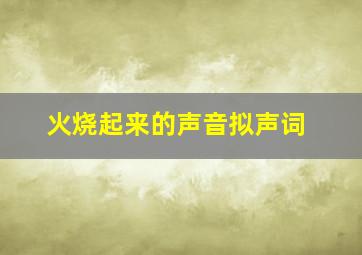 火烧起来的声音拟声词